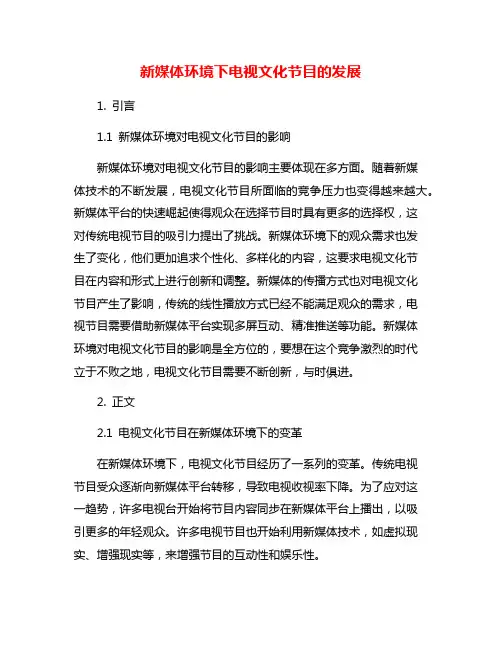 新媒体环境下电视文化节目的发展

1. 引言

1.1 新媒体环境对电视文化节目的影响

新媒体环境对电视文化节目的影响主要体现在多方面。随着新媒体技术的不断发展，电视文化节目所面临的竞争压力也变得越来越大。新媒体平台的快速崛起使得观众在选择节目时具有更多的选择权，这对传统电视节目的吸引力提出了挑战。新媒体环境下的观众需求也发生了变化，他们更加追求个性化、多样化的内容，这要求电视文化节目在内容和形式上进行创新和调整。新媒体的传播方式也对电视文化节目产生了影响，传统的线性播放方式已经不能满足观众的需求，电视节目需要借助新媒体平台实现多屏互动、精准推送等功能。新媒体环境对电视文化节目的影响是全方位的，要想在这个竞争激烈的时代立于不败之地，电视文化节目需要不断创新，与时俱进。

2. 正文

2.1 电视文化节目在新媒体环境下的变革

在新媒体环境下，电视文化节目经历了一系列的变革。传统电视节目受众逐渐向新媒体平台转移，导致电视收视率下降。为了应对这一趋势，许多电视台开始将节目内容同步在新媒体平台上播出，以吸引更多的年轻观众。许多电视节目也开始利用新媒体技术，如虚拟现实、增强现实等，来增强节目的互动性和娱乐性。